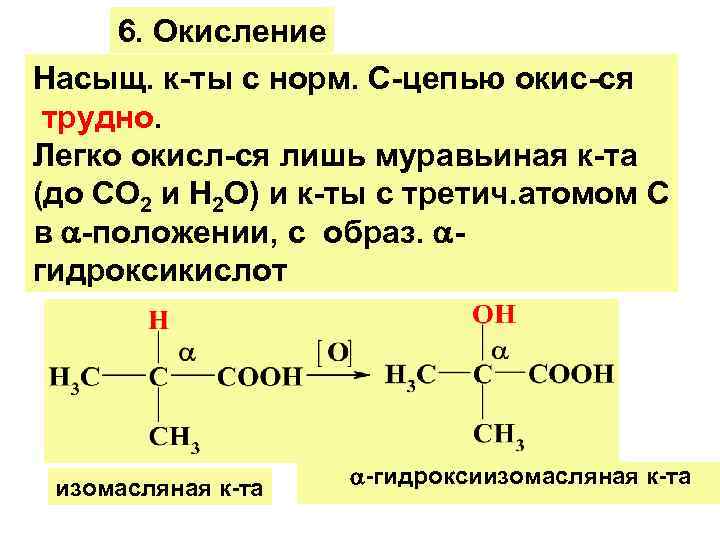 6. Окисление

Насыщ. к-ты с норм. С-цепью окис-ся трудно.

Легко окисл-ся лишь муравьиная к-та (до $CO_2$ и $H_2O$) и к-ты с третич.атомом С в α-положении, с образ. α-гидроксикислот

H
α
$H_3C$—C—COOH
$CH_3$

[O]

OH
α
$H_3C$—C—COOH
$CH_3$

изомасляная к-та

α-гидроксиизомасляная к-та